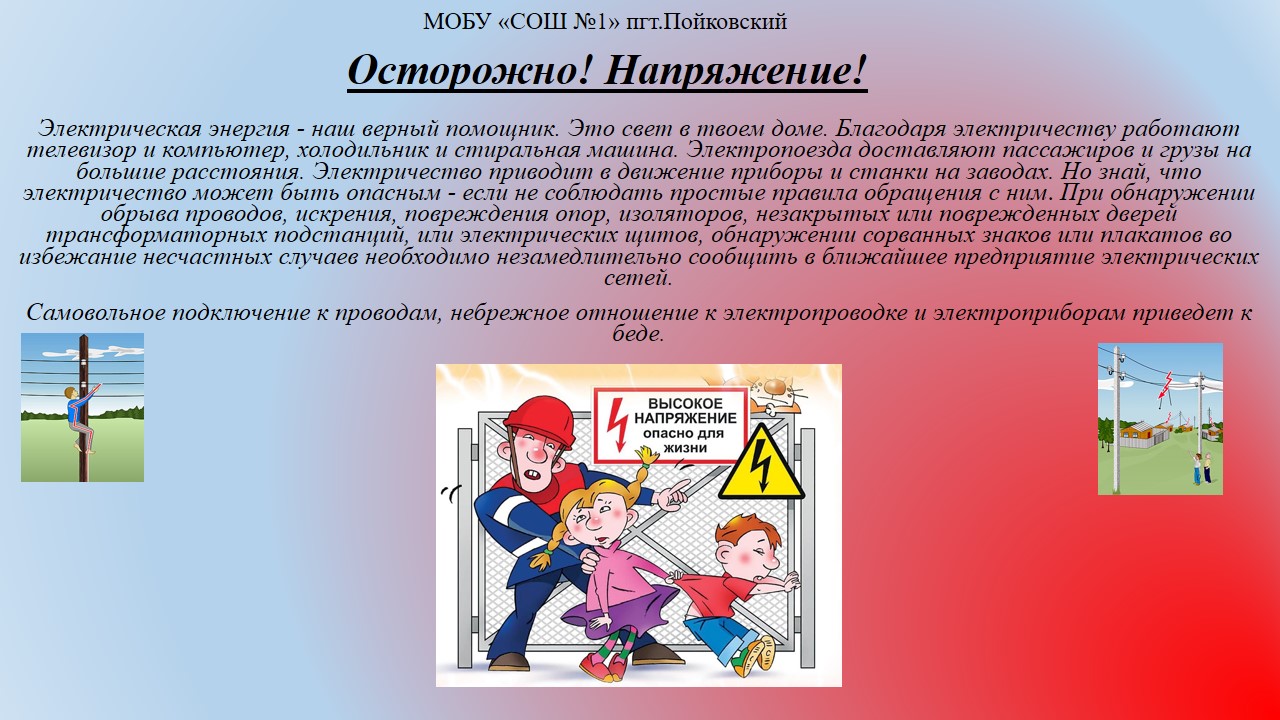 МОБУ «СОШ №1» пгт.Пойковский

Осторожно! Напряжение!

Электрическая энергия - наш верный помощник. Это свет в твоем доме. Благодаря электричеству работают телевизор и компьютер, холодильник и стиральная машина. Электропоезда доставляют пассажиров и грузы на большие расстояния. Электричество приводит в движение приборы и станки на заводах. Но знай, что электричество может быть опасным - если не соблюдать простые правила обращения с ним. При обнаружении обрыва проводов, искрения, повреждения опор, изоляторов, незакрытых или поврежденных дверей трансформаторных подстанций, или электрических щитов, обнаружении сорванных знаков или плакатов во избежание несчастных случаев необходимо незамедлительно сообщить в ближайшее предприятие электрических сетей.

Самовольное подключение к проводам, небрежное отношение к электропроводке и электроприборам приведет к беде.

ВЫСОКОЕ НАПРЯЖЕНИЕ опасно для жизни